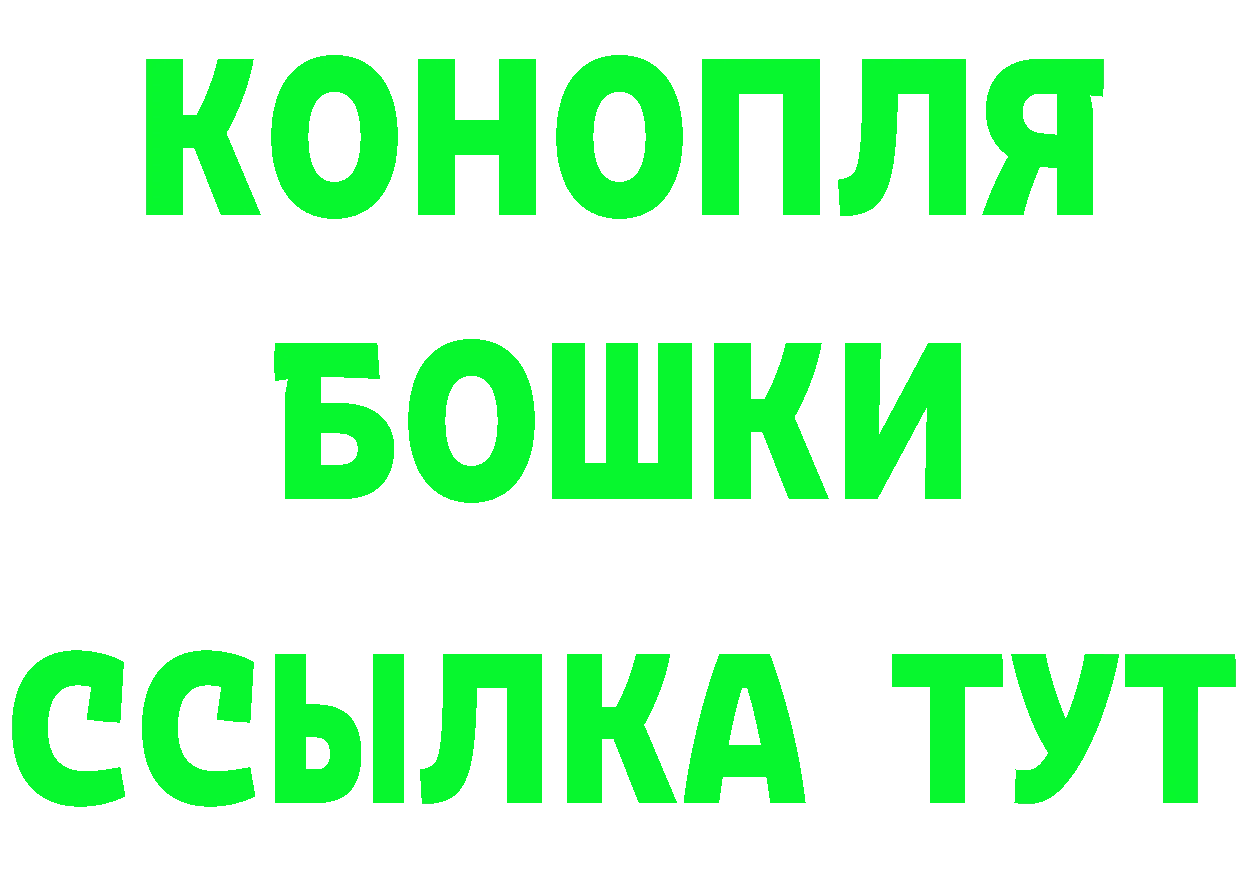 КОНОПЛЯ
БОШКИ
ССЫЛКА ТУТ